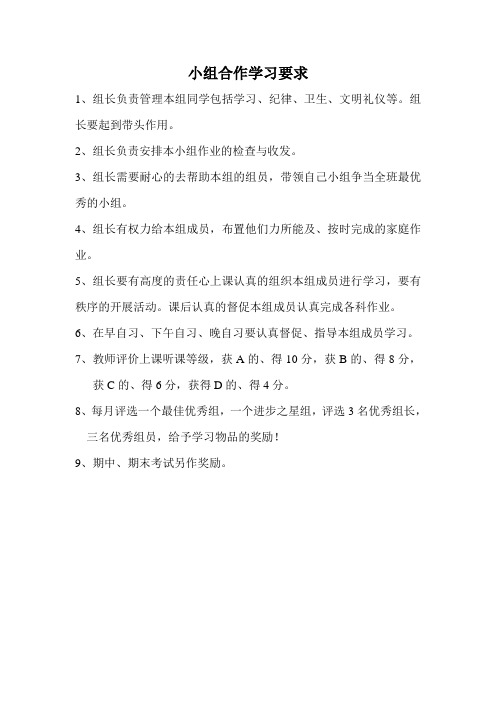 小组合作学习要求

1、组长负责管理本组同学包括学习、纪律、卫生、文明礼仪等。组长要起到带头作用。

2、组长负责安排本小组作业的检查与收发。

3、组长需要耐心的去帮助本组的组员，带领自己小组争当全班最优秀的小组。

4、组长有权力给本组成员，布置他们力所能及、按时完成的家庭作业。

5、组长要有高度的责任心上课认真的组织本组成员进行学习，要有秩序的开展活动。课后认真的督促本组成员认真完成各科作业。

6、在早自习、下午自习、晚自习要认真督促、指导本组成员学习。

7、教师评价上课听课等级，获 A 的、得 10 分，获 B 的、得 8 分，获 C 的、得 6 分，获得 D 的、得 4 分。

8、每月评选一个最佳优秀组，一个进步之星组，评选 3 名优秀组长，三名优秀组员，给予学习物品的奖励！

9、期中、期末考试另作奖励。